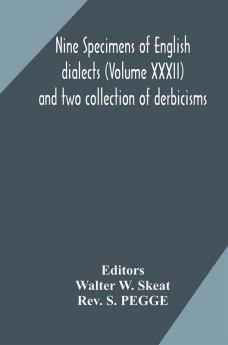 Nine Specimens of English dialects (Volume XXXII) and two collection of derbicisms

Editors
Walter W. Skeat
Rev. S. PEGGE